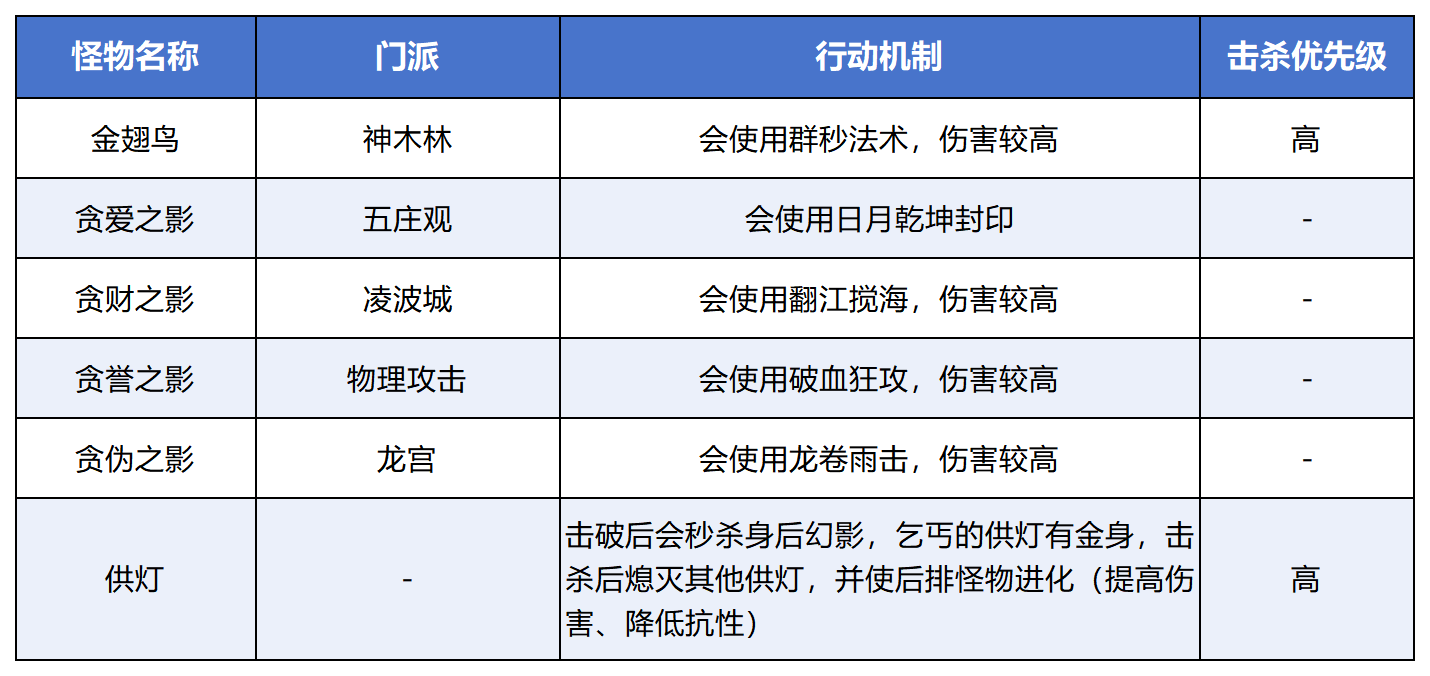 | 怪物名称 | 门派 | 行动机制 | 击杀优先级 |
|---|---|---|---|
| 金翅鸟 | 神木林 | 会使用群秒法术，伤害较高 | 高 |
| 贪爱之影 | 五庄观 | 会使用日月乾坤封印 | - |
| 贪财之影 | 凌波城 | 会使用翻江搅海，伤害较高 | - |
| 贪誉之影 | 物理攻击 | 会使用破血狂攻，伤害较高 | - |
| 贪伪之影 | 龙宫 | 会使用龙卷雨击，伤害较高 | - |
| 供灯 | - | 击破后会秒杀身后幻影，乞丐的供灯有金身，击杀后熄灭其他供灯，并使后排怪物进化（提高伤害、降低抗性） | 高 |